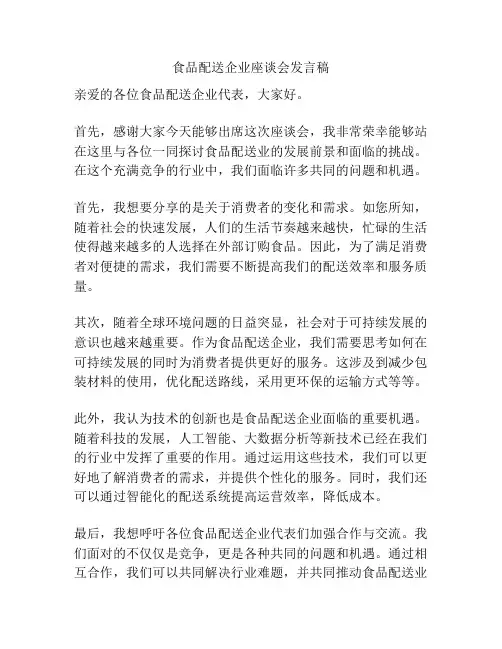 食品配送企业座谈会发言稿

亲爱的各位食品配送企业代表，大家好。

首先，感谢大家今天能够出席这次座谈会，我非常荣幸能够站在这里与各位一同探讨食品配送业的发展前景和面临的挑战。在这个充满竞争的行业中，我们面临许多共同的问题和机遇。

首先，我想要分享的是关于消费者的变化和需求。如您所知，随着社会的快速发展，人们的生活节奏越来越快，忙碌的生活使得越来越多的人选择在外部订购食品。因此，为了满足消费者对便捷的需求，我们需要不断提高我们的配送效率和服务质量。

其次，随着全球环境问题的日益突显，社会对于可持续发展的意识也越来越重要。作为食品配送企业，我们需要思考如何在可持续发展的同时为消费者提供更好的服务。这涉及到减少包装材料的使用，优化配送路线，采用更环保的运输方式等等。

此外，我认为技术的创新也是食品配送企业面临的重要机遇。随着科技的发展，人工智能、大数据分析等新技术已经在我们的行业中发挥了重要的作用。通过运用这些技术，我们可以更好地了解消费者的需求，并提供个性化的服务。同时，我们还可以通过智能化的配送系统提高运营效率，降低成本。

最后，我想呼吁各位食品配送企业代表们加强合作与交流。我们面对的不仅仅是竞争，更是各种共同的问题和机遇。通过相互合作，我们可以共同解决行业难题，并共同推动食品配送业